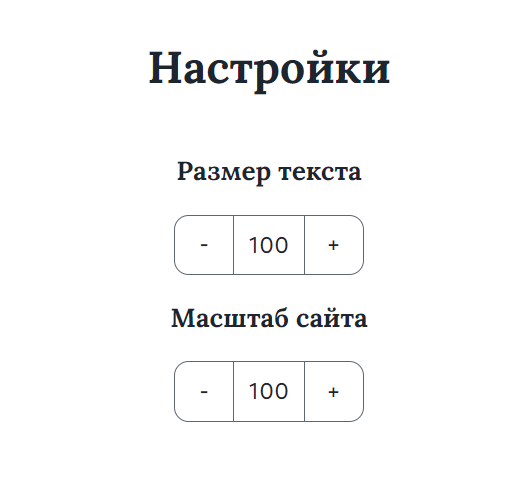 Настройки

Размер текста

- 100 +

Масштаб сайта

- 100 +